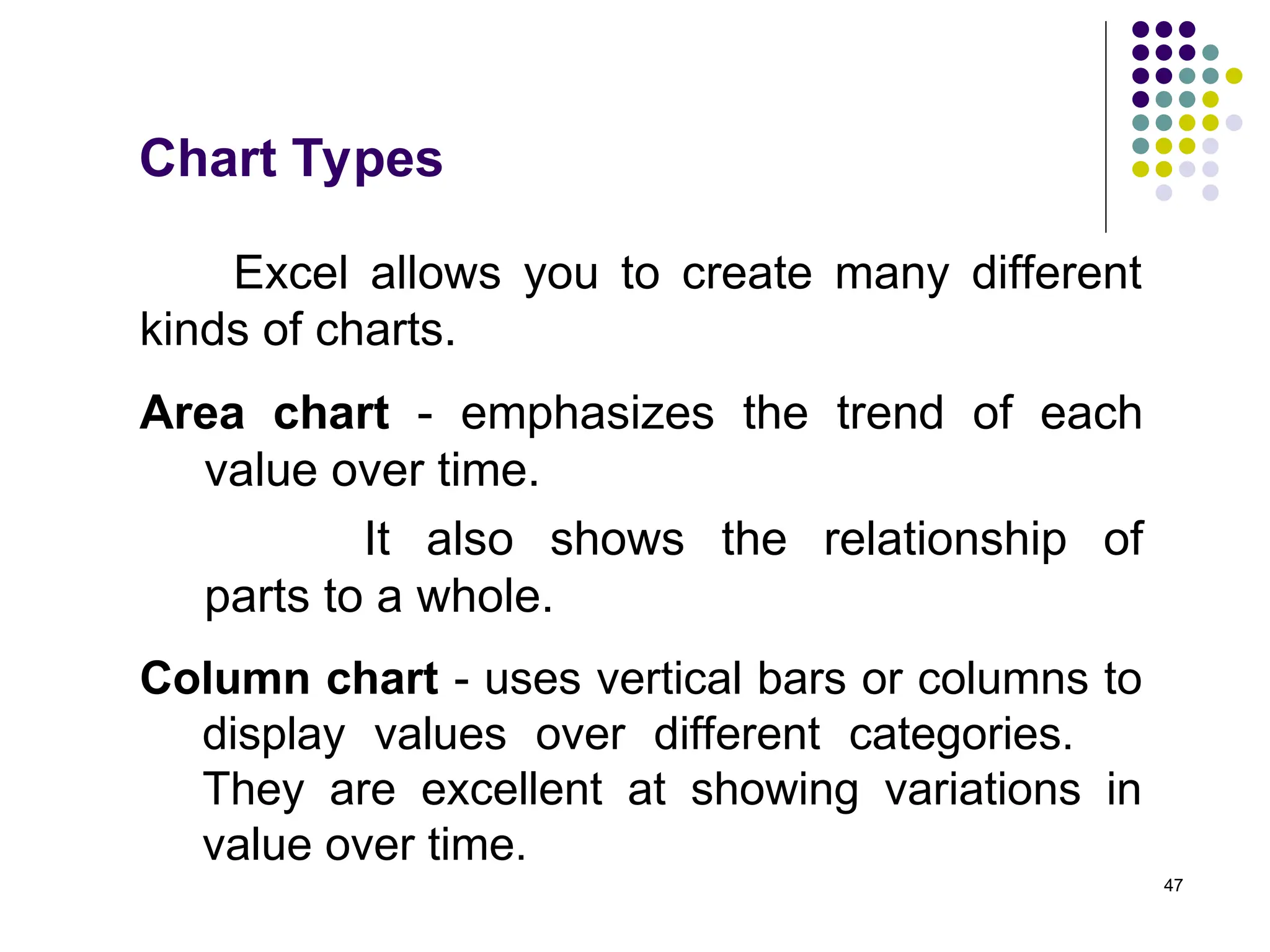 Chart Types

Excel allows you to create many different kinds of charts.

Area chart - emphasizes the trend of each value over time.

It also shows the relationship of parts to a whole.

Column chart - uses vertical bars or columns to display values over different categories. They are excellent at showing variations in value over time.

47